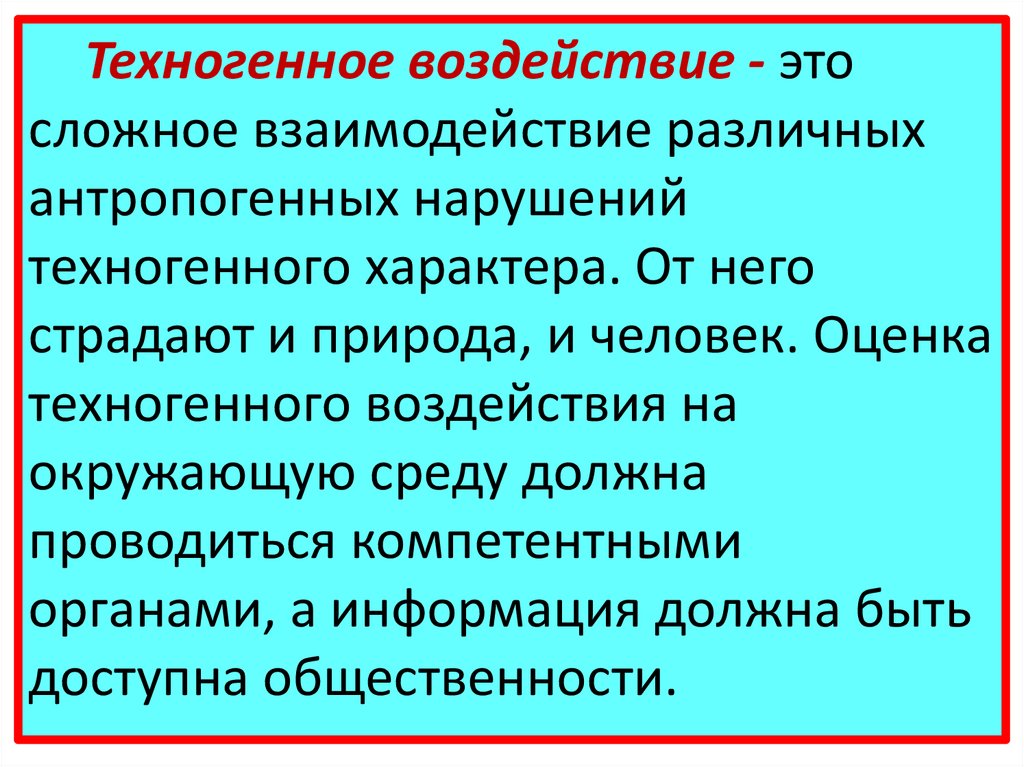 Техногенное воздействие - это сложное взаимодействие различных антропогенных нарушений техногенного характера. От него страдают и природа, и человек. Оценка техногенного воздействия на окружающую среду должна проводиться компетентными органами, а информация должна быть доступна общественности.